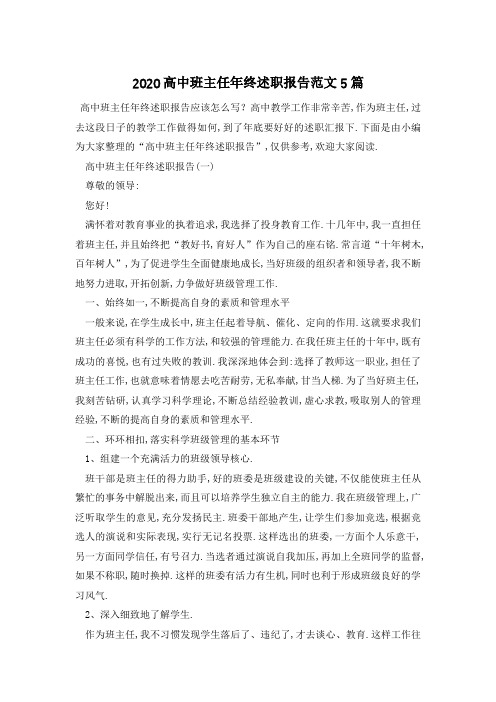 2020高中班主任年终述职报告范文5篇

高中班主任年终述职报告应该怎么写？高中教学工作非常辛苦，作为班主任，过去这段日子的教学工作做得如何，到了年底要好好的述职汇报下.下面是由小编为大家整理的“高中班主任年终述职报告”，仅供参考，欢迎大家阅读.

高中班主任年终述职报告(一)

尊敬的领导:

您好！

满怀着对教育事业的执着追求，我选择了投身教育工作.十几年中，我一直担任着班主任，并且始终把“教好书，育好人”作为自己的座右铭.常言道“十年树木，百年树人”，为了促进学生全面健康地成长，当好班级的组织者和领导者，我不断地努力进取，开拓创新，力争做好班级管理工作.

一、始终如一，不断提高自身的素质和管理水平

一般来说，在学生成长中，班主任起着导航、催化、定向的作用.这就要求我们班主任必须有科学的工作方法，和较强的管理能力.在我任班主任的十年中，既有成功的喜悦，也有过失败的教训.我深深地体会到:选择了教师这一职业，担任了班主任工作，也就意味着情愿去吃苦耐劳，无私奉献，甘当人梯.为了当好班主任，我刻苦钻研，认真学习科学理论，不断总结经验教训，虚心求教，吸取别人的管理经验，不断的提高自身的素质和管理水平.

二、环环相扣，落实科学班级管理的基本环节

1、组建一个充满活力的班级领导核心.

班干部是班主任的得力助手，好的班委是班级建设的关键，不仅能使班主任从繁忙的事务中解脱出来，而且可以培养学生独立自主的能力.我在班级管理上，广泛听取学生的意见，充分发扬民主.班委干部地产生，让学生们参加竞选，根据竞选人的演说和实际表现，实行无记名投票.这样选出的班委，一方面个人乐意干，另一方面同学信任，有号召力.当选者通过演说自我加压，再加上全班同学的监督，如果不称职，随时换掉.这样的班委有活力有生机，同时也利于形成班级良好的学习风气.

2、深入细致地了解学生.

作为班主任，我不习惯发现学生落后了、违纪了，才去谈心、教育.这样工作往